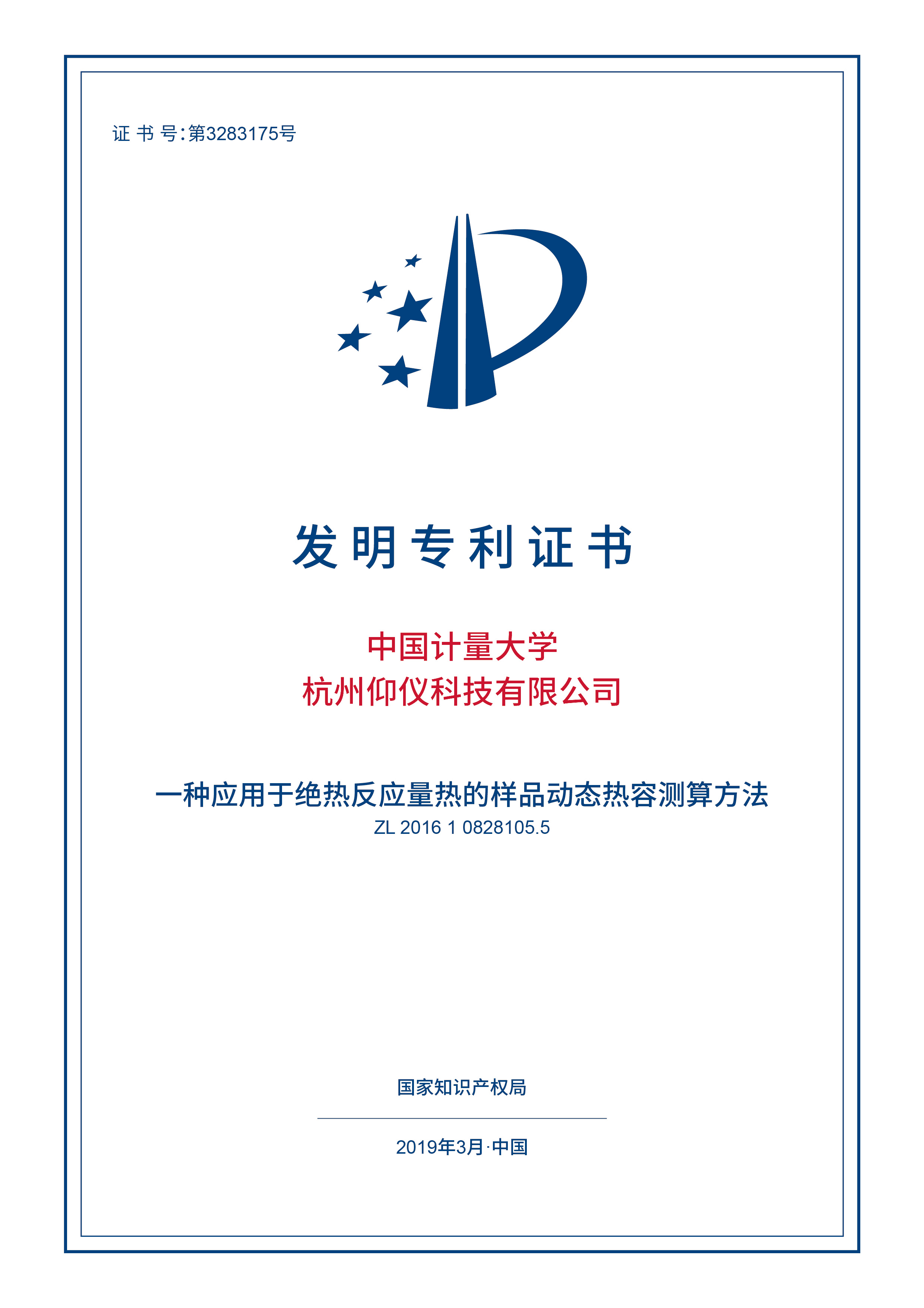 证 书 号:第3283175号

发明专利证书

中国计量大学
杭州仰仪科技有限公司

一种应用于绝热反应量热的样品动态热容测算方法
ZL 2016 1 0828105.5

国家知识产权局

2019年3月·中国